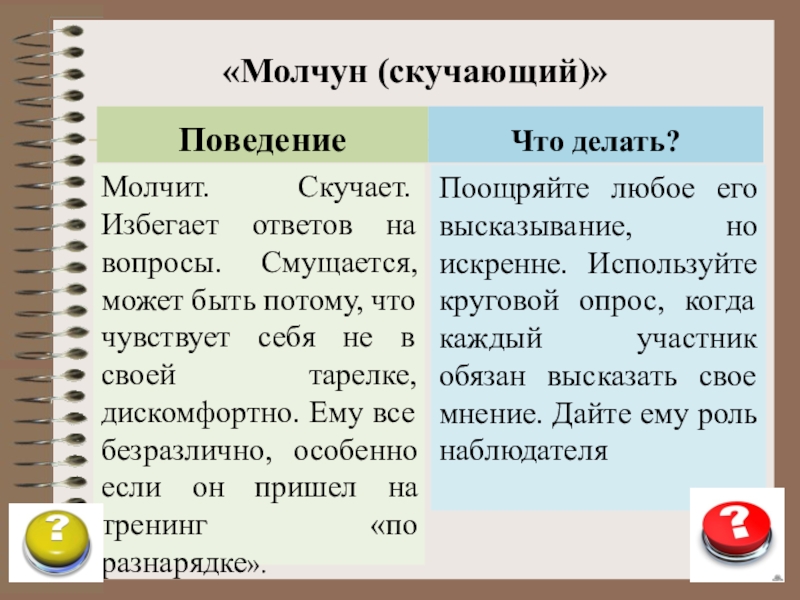 «Молчун (скучающий)»

| Поведение | Что делать? |
|---|---|
| Молчит. Скучает. Избегает ответов на вопросы. Смущается, может быть потому, что чувствует себя не в своей тарелке, дискомфортно. Ему все безразлично, особенно если он пришел на тренинг «по разнарядке». | Поощряйте любое его высказывание, но искренне. Используйте круговой опрос, когда каждый участник обязан высказать свое мнение. Дайте ему роль наблюдателя |

?

?